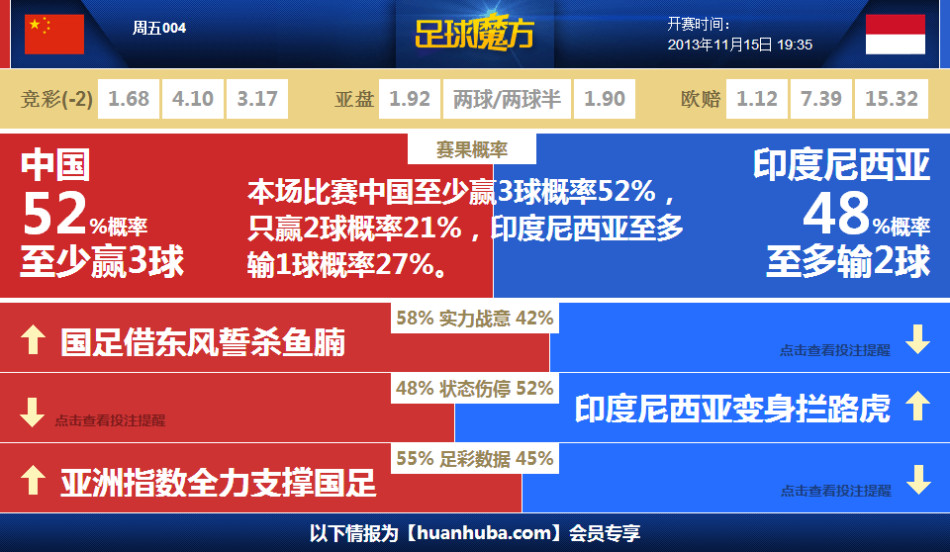 周五004

足球魔方

开赛时间：
2013年11月15日 19:35

竞彩(-2) 1.68 4.10 3.17 亚盘 1.92 两球/两球半 1.90 欧赔 1.12 7.39 15.32

赛果概率

中国
52%概率
至少赢3球

本场比赛中国至少赢3球概率52%，只赢2球概率21%，印度尼西亚至多输1球概率27%。

印度尼西亚
48%概率
至多输2球

58% 实力战意 42%

国足借东风誓杀鱼腩

点击查看投注提醒

48% 状态伤停 52%

点击查看投注提醒

印度尼西亚变身拦路虎

55% 足彩数据 45%

亚洲指数全力支撑国足

点击查看投注提醒

以下情报为【huanhuba.com】会员专享